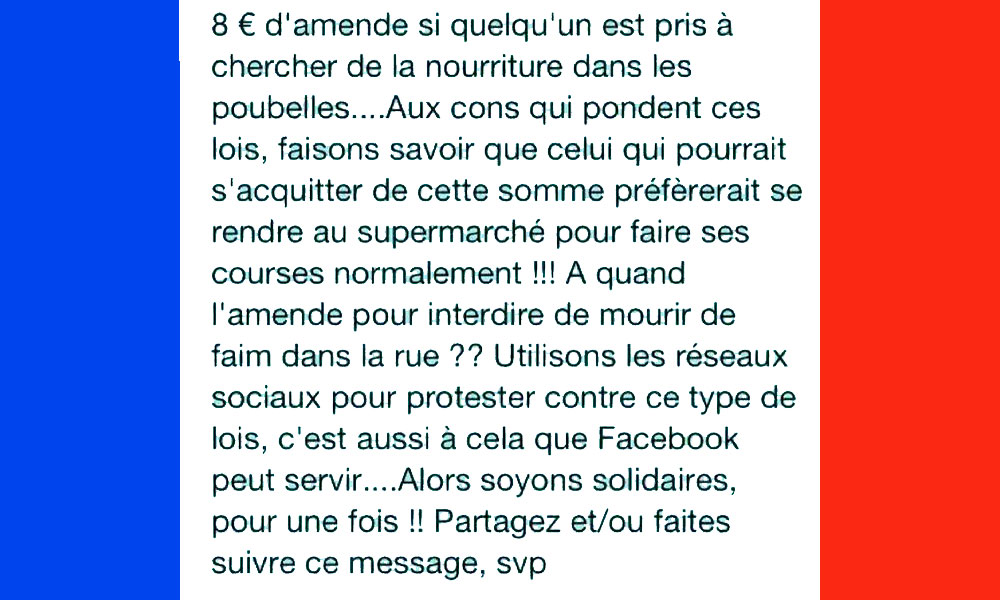 8 € d'amende si quelqu'un est pris à chercher de la nourriture dans les poubelles....Aux cons qui pondent ces lois, faisons savoir que celui qui pourrait s'acquitter de cette somme préfèrerait se rendre au supermarché pour faire ses courses normalement !!! A quand l'amende pour interdire de mourir de faim dans la rue ?? Utilisons les réseaux sociaux pour protester contre ce type de lois, c'est aussi à cela que Facebook peut servir....Alors soyons solidaires, pour une fois !! Partagez et/ou faites suivre ce message, svp